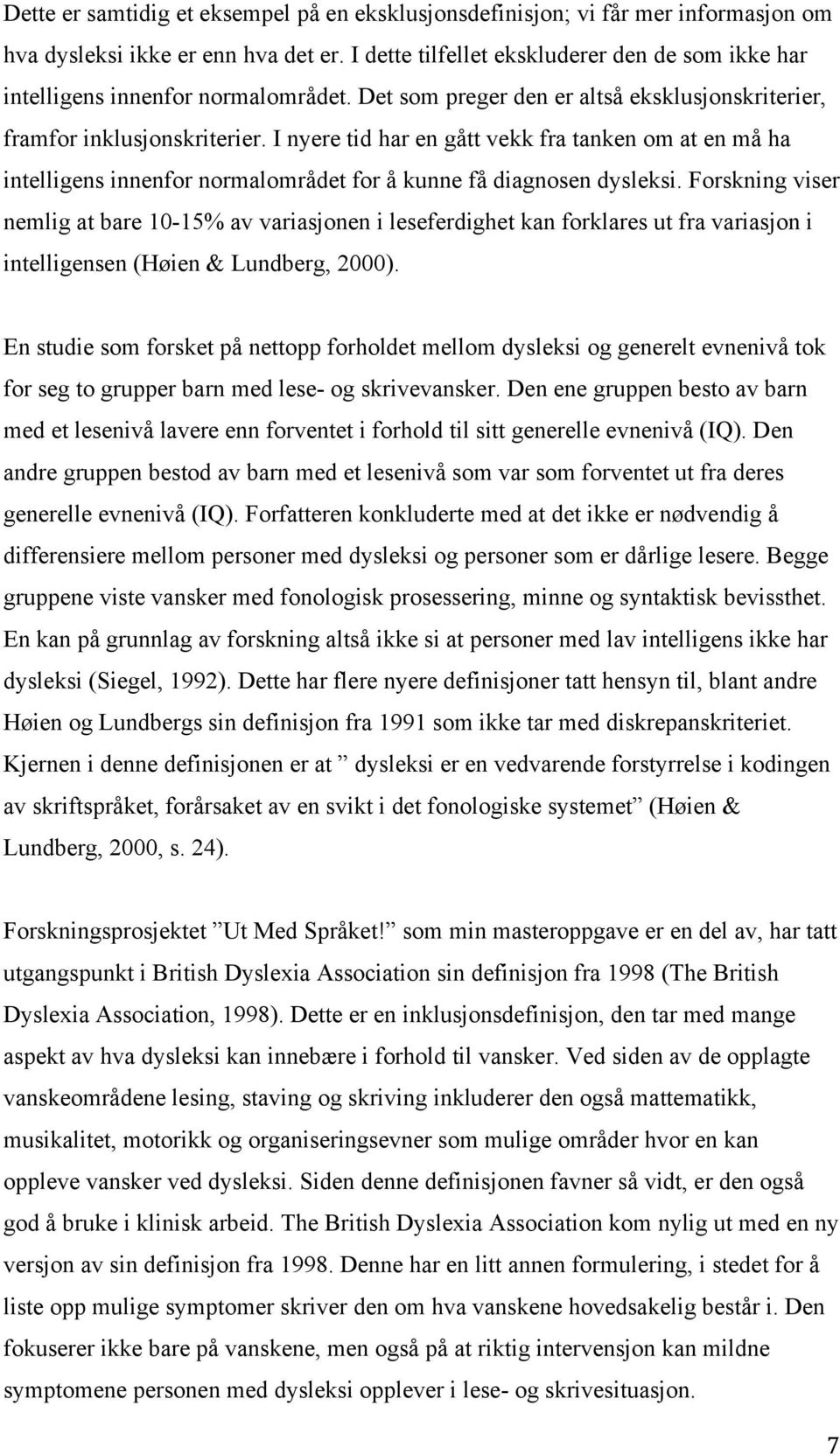 Dette er samtidig et eksempel på en eksklusjonsdefinisjon; vi får mer informasjon om hva dysleksi ikke er enn hva det er. I dette tilfellet ekskluderer den de som ikke har intelligens innenfor normalområdet. Det som preger den er altså eksklusjonskriterier, framfor inklusjonskriterier. I nyere tid har en gått vekk fra tanken om at en må ha intelligens innenfor normalområdet for å kunne få diagnosen dysleksi. Forskning viser nemlig at bare 10-15% av variasjonen i leseferdighet kan forklares ut fra variasjon i intelligensen (Høien & Lundberg, 2000).

En studie som forsket på nettopp forholdet mellom dysleksi og generelt evnenivå tok for seg to grupper barn med lese- og skrivevansker. Den ene gruppen besto av barn med et lesenivå lavere enn forventet i forhold til sitt generelle evnenivå (IQ). Den andre gruppen bestod av barn med et lesenivå som var som forventet ut fra deres generelle evnenivå (IQ). Forfatteren konkluderte med at det ikke er nødvendig å differensiere mellom personer med dysleksi og personer som er dårlige lesere. Begge gruppene viste vansker med fonologisk prosessering, minne og syntaktisk bevissthet. En kan på grunnlag av forskning altså ikke si at personer med lav intelligens ikke har dysleksi (Siegel, 1992). Dette har flere nyere definisjoner tatt hensyn til, blant andre Høien og Lundbergs sin definisjon fra 1991 som ikke tar med diskrepanskriteriet. Kjernen i denne definisjonen er at ” dysleksi er en vedvarende forstyrrelse i kodingen av skriftspråket, forårsaket av en svikt i det fonologiske systemet” (Høien & Lundberg, 2000, s. 24).

Forskningsprosjektet ”Ut Med Språket!” som min masteroppgave er en del av, har tatt utgangspunkt i British Dyslexia Association sin definisjon fra 1998 (The British Dyslexia Association, 1998). Dette er en inklusjonsdefinisjon, den tar med mange aspekt av hva dysleksi kan innebære i forhold til vansker. Ved siden av de opplagte vanskeområdene lesing, staving og skriving inkluderer den også mattematikk, musikalitet, motorikk og organiseringsevner som mulige områder hvor en kan oppleve vansker ved dysleksi. Siden denne definisjonen favner så vidt, er den også god å bruke i klinisk arbeid. The British Dyslexia Association kom nylig ut med en ny versjon av sin definisjon fra 1998. Denne har en litt annen formulering, i stedet for å liste opp mulige symptomer skriver den om hva vanskene hovedsakelig består i. Den fokuserer ikke bare på vanskene, men også på at riktig intervensjon kan mildne symptomene personen med dysleksi opplever i lese- og skrivesituasjon.

7